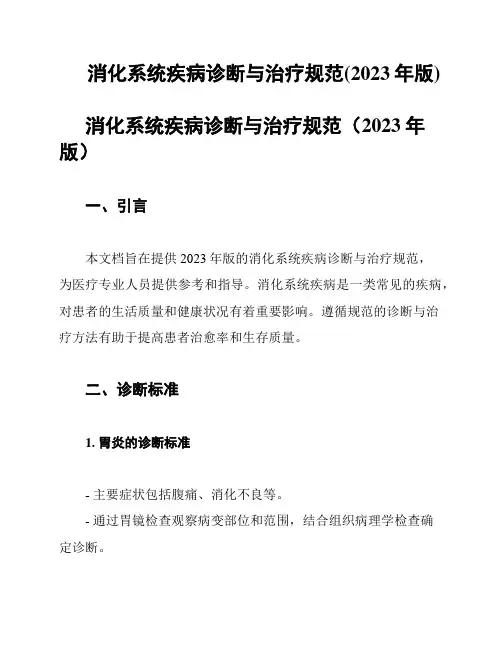 消化系统疾病诊断与治疗规范(2023 年版)

消化系统疾病诊断与治疗规范（2023 年版）

一、引言

本文档旨在提供 2023 年版的消化系统疾病诊断与治疗规范，为医疗专业人员提供参考和指导。消化系统疾病是一类常见的疾病，对患者的生活质量和健康状况有着重要影响。遵循规范的诊断与治疗方法有助于提高患者治愈率和生存质量。

二、诊断标准

1. 胃炎的诊断标准

- 主要症状包括腹痛、消化不良等。
- 通过胃镜检查观察病变部位和范围，结合组织病理学检查确定诊断。